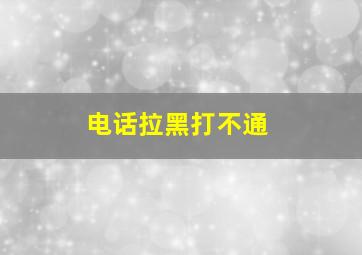 电话拉黑打不通